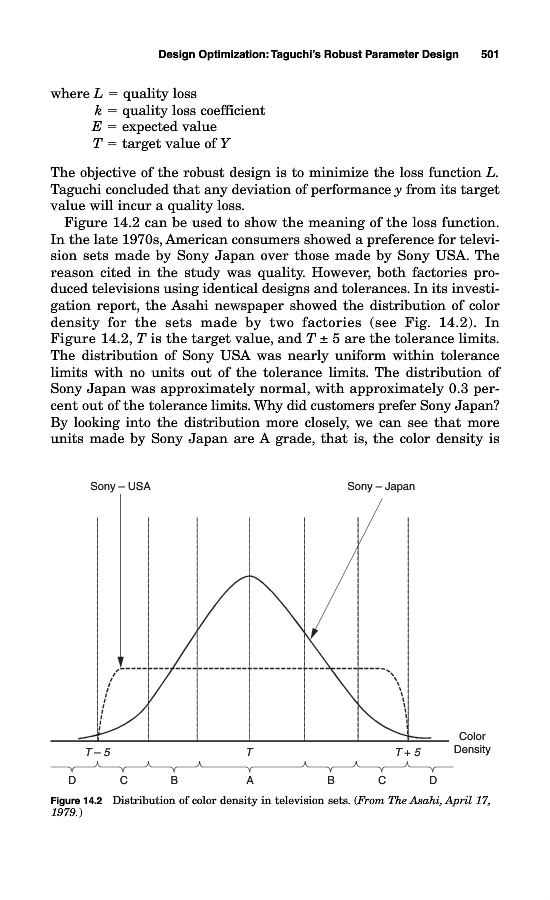 Design Optimization: Taguchi's Robust Parameter Design 501

where $L$ = quality loss
$k$ = quality loss coefficient
$E$ = expected value
$T$ = target value of $Y$

The objective of the robust design is to minimize the loss function $L$. Taguchi concluded that any deviation of performance $y$ from its target value will incur a quality loss.

Figure 14.2 can be used to show the meaning of the loss function. In the late 1970s, American consumers showed a preference for television sets made by Sony Japan over those made by Sony USA. The reason cited in the study was quality. However, both factories produced televisions using identical designs and tolerances. In its investigation report, the Asahi newspaper showed the distribution of color density for the sets made by two factories (see Fig. 14.2). In Figure 14.2, $T$ is the target value, and $T \pm 5$ are the tolerance limits. The distribution of Sony USA was nearly uniform within tolerance limits with no units out of the tolerance limits. The distribution of Sony Japan was approximately normal, with approximately 0.3 percent out of the tolerance limits. Why did customers prefer Sony Japan? By looking into the distribution more closely, we can see that more units made by Sony Japan are A grade, that is, the color density is

Sony – USA
Sony – Japan
$T-5$
$T$
$T+5$
Color Density
D C B A B C D

Figure 14.2 Distribution of color density in television sets. (From The Asahi, April 17, 1979.)